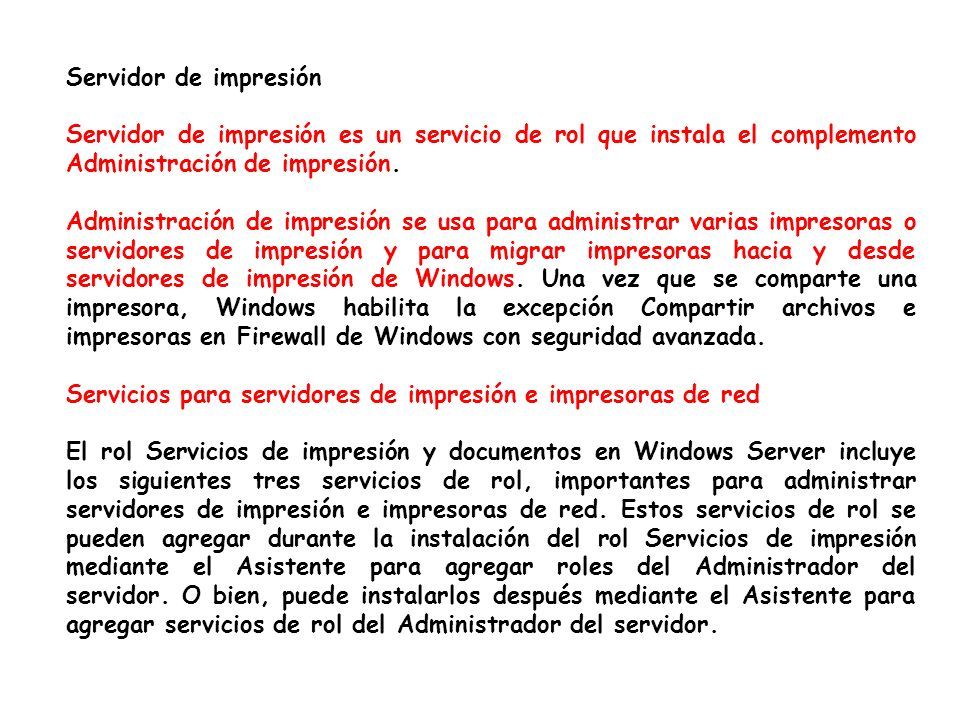 Servidor de impresión

Servidor de impresión es un servicio de rol que instala el complemento Administración de impresión.

Administración de impresión se usa para administrar varias impresoras o servidores de impresión y para migrar impresoras hacia y desde servidores de impresión de Windows. Una vez que se comparte una impresora, Windows habilita la excepción Compartir archivos e impresoras en Firewall de Windows con seguridad avanzada.

Servicios para servidores de impresión e impresoras de red

El rol Servicios de impresión y documentos en Windows Server incluye los siguientes tres servicios de rol, importantes para administrar servidores de impresión e impresoras de red. Estos servicios de rol se pueden agregar durante la instalación del rol Servicios de impresión mediante el Asistente para agregar roles del Administrador del servidor. O bien, puede instalarlos después mediante el Asistente para agregar servicios de rol del Administrador del servidor.